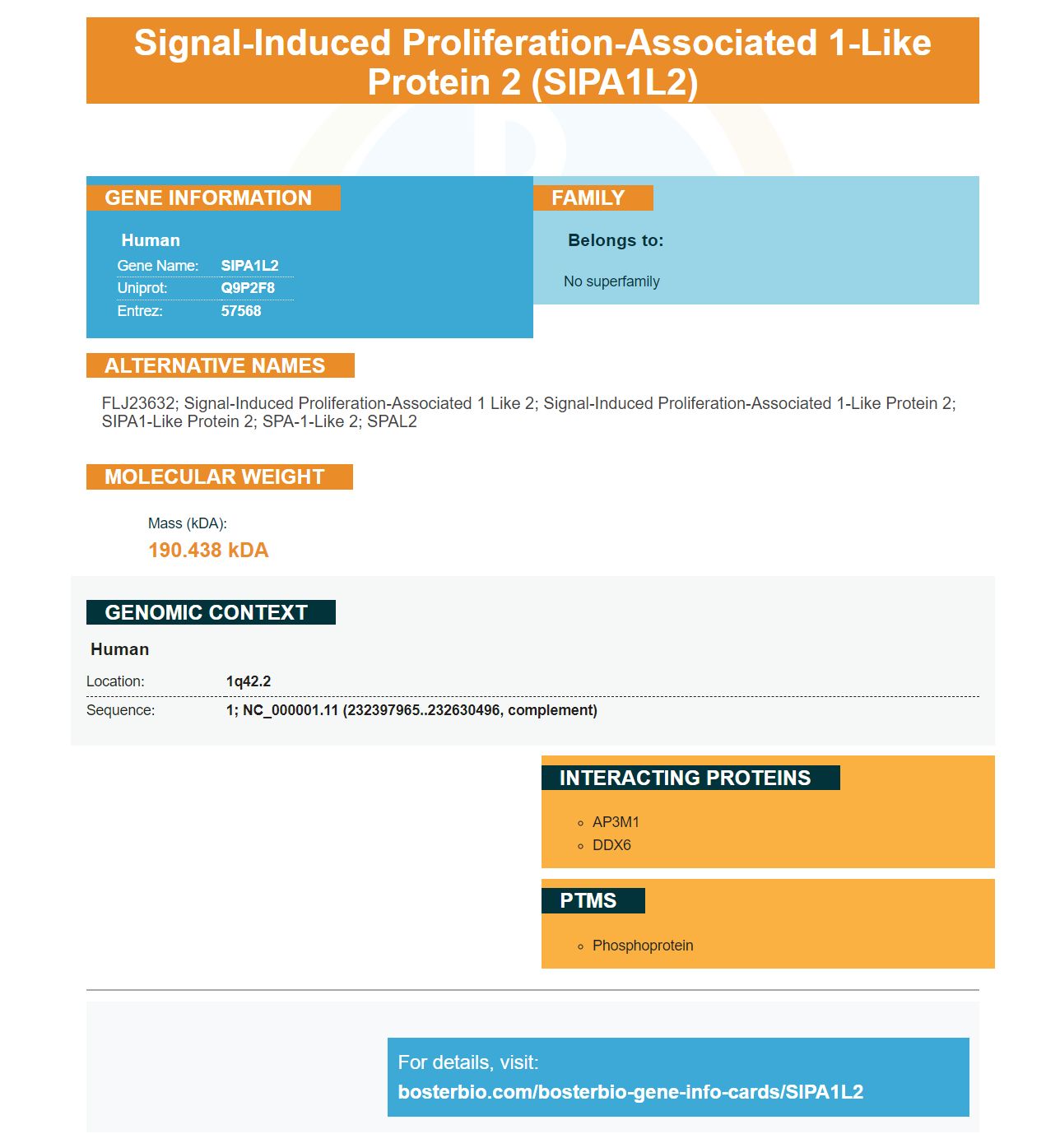 Signal-Induced Proliferation-Associated 1-Like Protein 2 (SIPA1L2)

GENE INFORMATION

Human
Gene Name: SIPA1L2
Uniprot: Q9P2F8
Entrez: 57568

FAMILY

Belongs to:

No superfamily

ALTERNATIVE NAMES

FLJ23632; Signal-Induced Proliferation-Associated 1 Like 2; Signal-Induced Proliferation-Associated 1-Like Protein 2; SIPA1-Like Protein 2; SPA-1-Like 2; SPAL2

MOLECULAR WEIGHT

Mass (kDA):
190.438 kDA

GENOMIC CONTEXT

Human
Location: 1q42.2
Sequence: 1; NC_000001.11 (232397965..232630496, complement)

INTERACTING PROTEINS

• AP3M1
• DDX6

PTMS

• Phosphoprotein

For details, visit:
bosterbio.com/bosterbio-gene-info-cards/SIPA1L2